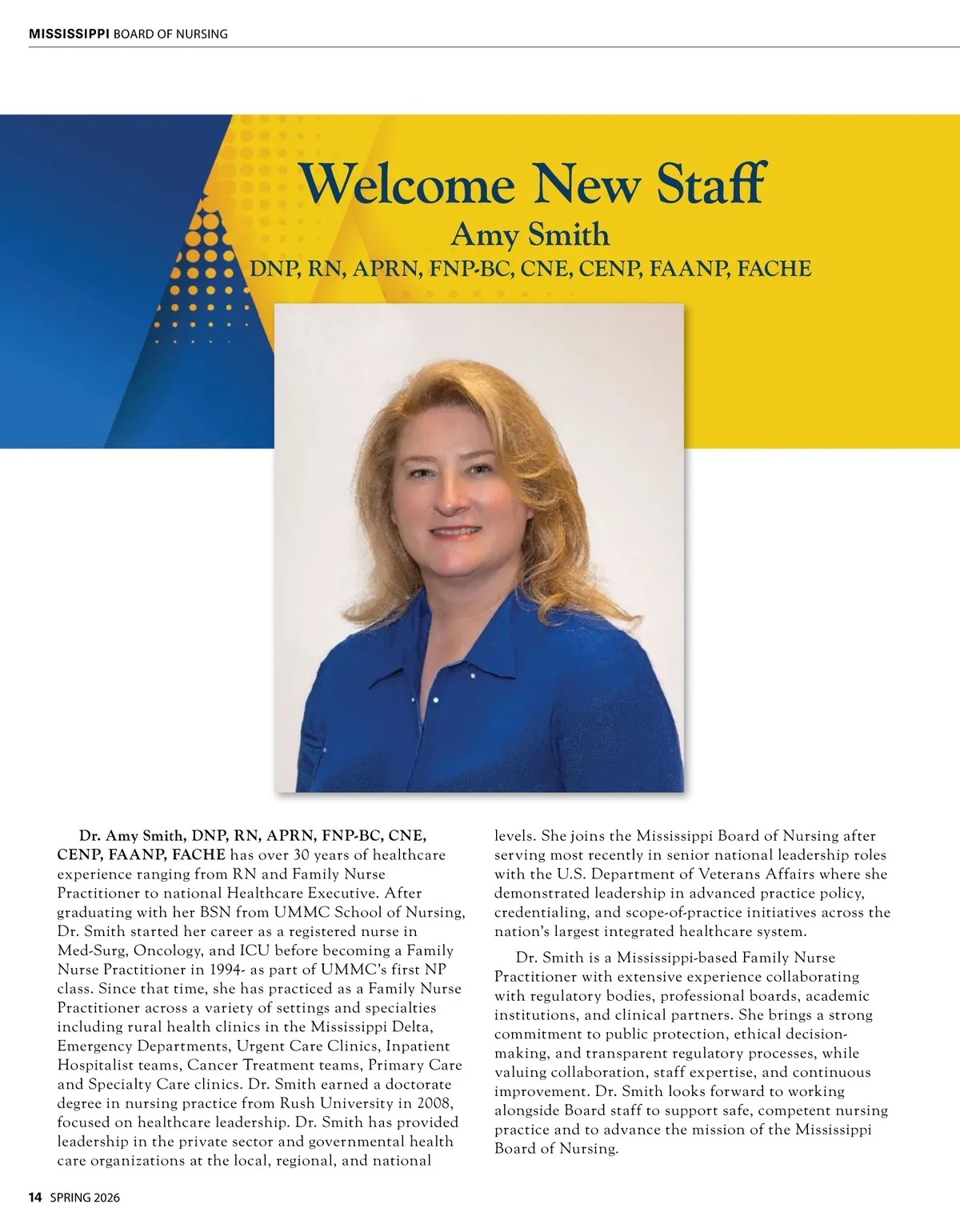 MISSISSIPPI BOARD OF NURSING

Welcome New Staff
Amy Smith
DNP, RN, APRN, FNP-BC, CNE, CENP, FAANP, FACHE

Dr. Amy Smith, DNP, RN, APRN, FNP-BC, CNE, CENP, FAANP, FACHE has over 30 years of healthcare experience ranging from RN and Family Nurse Practitioner to national Healthcare Executive. After graduating with her BSN from UMMC School of Nursing, Dr. Smith started her career as a registered nurse in Med-Surg, Oncology, and ICU before becoming a Family Nurse Practitioner in 1994- as part of UMMC's first NP class. Since that time, she has practiced as a Family Nurse Practitioner across a variety of settings and specialties including rural health clinics in the Mississippi Delta, Emergency Departments, Urgent Care Clinics, Inpatient Hospitalist teams, Cancer Treatment teams, Primary Care and Specialty Care clinics. Dr. Smith earned a doctorate degree in nursing practice from Rush University in 2008, focused on healthcare leadership. Dr. Smith has provided leadership in the private sector and governmental health care organizations at the local, regional, and national levels. She joins the Mississippi Board of Nursing after serving most recently in senior national leadership roles with the U.S. Department of Veterans Affairs where she demonstrated leadership in advanced practice policy, credentialing, and scope-of-practice initiatives across the nation's largest integrated healthcare system.

Dr. Smith is a Mississippi-based Family Nurse Practitioner with extensive experience collaborating with regulatory bodies, professional boards, academic institutions, and clinical partners. She brings a strong commitment to public protection, ethical decision-making, and transparent regulatory processes, while valuing collaboration, staff expertise, and continuous improvement. Dr. Smith looks forward to working alongside Board staff to support safe, competent nursing practice and to advance the mission of the Mississippi Board of Nursing.

14 SPRING 2026